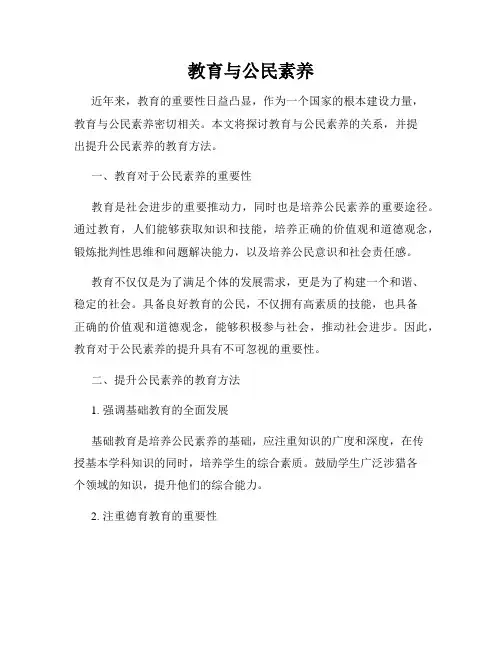 教育与公民素养

近年来，教育的重要性日益凸显，作为一个国家的根本建设力量，教育与公民素养密切相关。本文将探讨教育与公民素养的关系，并提出提升公民素养的教育方法。

一、教育对于公民素养的重要性

教育是社会进步的重要推动力，同时也是培养公民素养的重要途径。通过教育，人们能够获取知识和技能，培养正确的价值观和道德观念，锻炼批判性思维和问题解决能力，以及培养公民意识和社会责任感。

教育不仅仅是为了满足个体的发展需求，更是为了构建一个和谐、稳定的社会。具备良好教育的公民，不仅拥有高素质的技能，也具备正确的价值观和道德观念，能够积极参与社会，推动社会进步。因此，教育对于公民素养的提升具有不可忽视的重要性。

二、提升公民素养的教育方法

1. 强调基础教育的全面发展

基础教育是培养公民素养的基础，应注重知识的广度和深度，在传授基本学科知识的同时，培养学生的综合素质。鼓励学生广泛涉猎各个领域的知识，提升他们的综合能力。

2. 注重德育教育的重要性